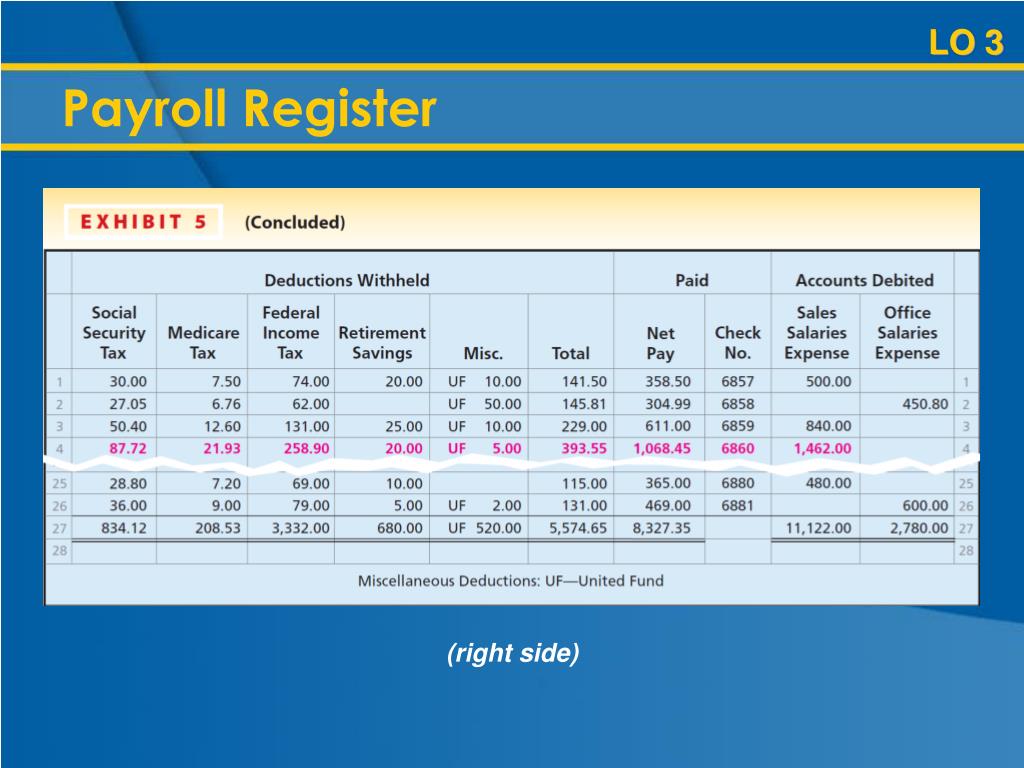 LO 3

Payroll Register

EXHIBIT 5 (Concluded)

| | Deductions Withheld | | | | | | Paid | | Accounts Debited | | |
|---|---|---|---|---|---|---|---|---|---|---|---|
| | Social Security Tax | Medicare Tax | Federal Income Tax | Retirement Savings | Misc. | Total | Net Pay | Check No. | Sales Salaries Expense | Office Salaries Expense | |
| 1 | 30.00 | 7.50 | 74.00 | 20.00 | UF 10.00 | 141.50 | 358.50 | 6857 | 500.00 | | 1 |
| 2 | 27.05 | 6.76 | 62.00 | | UF 50.00 | 145.81 | 304.99 | 6858 | | 450.80 | 2 |
| 3 | 50.40 | 12.60 | 131.00 | 25.00 | UF 10.00 | 229.00 | 611.00 | 6859 | 840.00 | | 3 |
| 4 | 87.72 | 21.93 | 258.90 | 20.00 | UF 5.00 | 393.55 | 1,068.45 | 6860 | 1,462.00 | | 4 |
| 25 | 28.80 | 7.20 | 69.00 | 10.00 | | 115.00 | 365.00 | 6880 | 480.00 | | 25 |
| 26 | 36.00 | 9.00 | 79.00 | 5.00 | UF 2.00 | 131.00 | 469.00 | 6881 | | 600.00 | 26 |
| 27 | 834.12 | 208.53 | 3,332.00 | 680.00 | UF 520.00 | 5,574.65 | 8,327.35 | | 11,122.00 | 2,780.00 | 27 |
| 28 | | | | | | | | | | | 28 |

Miscellaneous Deductions: UF—United Fund

(right side)